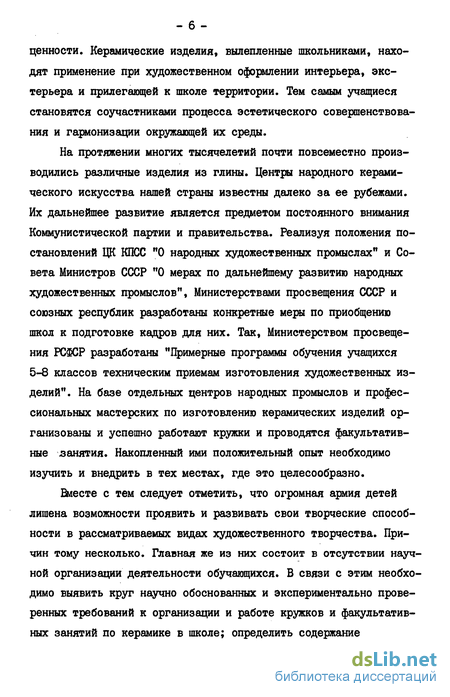 - 6 -

ценности. Керамические изделия, вылепленные школьниками, находят применение при художественном оформлении интерьера, экстерьера и прилегающей к школе территории. Тем самым учащиеся становятся соучастниками процесса эстетического совершенствования и гармонизации окружающей их среды.

На протяжении многих тысячелетий почти повсеместно производились различные изделия из глины. Центры народного керамического искусства нашей страны известны далеко за ее рубежами. Их дальнейшее развитие является предметом постоянного внимания Коммунистической партии и правительства. Реализуя положения постановлений ЦК КПСС "О народных художественных промыслах" и Совета Министров СССР "О мерах по дальнейшему развитию народных художественных промыслов", Министерствами просвещения СССР и союзных республик разработаны конкретные меры по приобщению школ к подготовке кадров для них. Так, Министерством просвещения РСФСР разработаны "Примерные программы обучения учащихся 5-8 классов техническим приемам изготовления художественных изделий". На базе отдельных центров народных промыслов и профессиональных мастерских по изготовлению керамических изделий организованы и успешно работают кружки и проводятся факультативные занятия. Накопленный ими положительный опыт необходимо изучить и внедрить в тех местах, где это целесообразно.

Вместе с тем следует отметить, что огромная армия детей лишена возможности проявить и развивать свои творческие способности в рассматриваемых видах художественного творчества. Причин тому несколько. Главная же из них состоит в отсутствии научной организации деятельности обучающихся. В связи с этим необходимо выявить круг научно обоснованных и экспериментально проверенных требований к организации и работе кружков и факультативных занятий по керамике в школе; определить содержание

dsLib.net
библиотека диссертаций